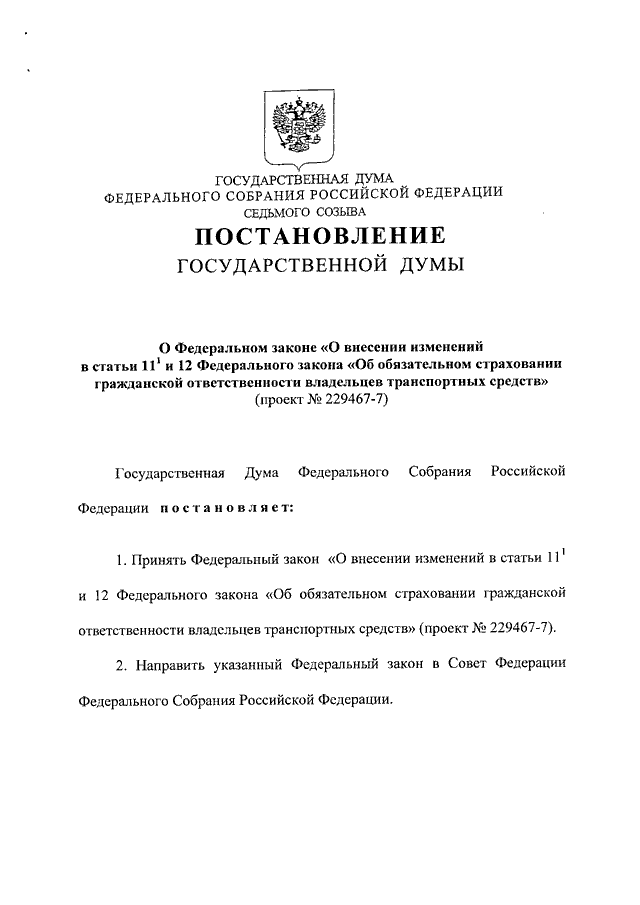 ГОСУДАРСТВЕННАЯ ДУМА
ФЕДЕРАЛЬНОГО СОБРАНИЯ РОССИЙСКОЙ ФЕДЕРАЦИИ
СЕДЬМОГО СОЗЫВА

ПОСТАНОВЛЕНИЕ
ГОСУДАРСТВЕННОЙ ДУМЫ

О Федеральном законе «О внесении изменений в статьи $11^1$ и 12 Федерального закона «Об обязательном страховании гражданской ответственности владельцев транспортных средств» (проект № 229467-7)

Государственная Дума Федерального Собрания Российской Федерации постановляет:

1. Принять Федеральный закон «О внесении изменений в статьи $11^1$ и 12 Федерального закона «Об обязательном страховании гражданской ответственности владельцев транспортных средств» (проект № 229467-7).

2. Направить указанный Федеральный закон в Совет Федерации Федерального Собрания Российской Федерации.